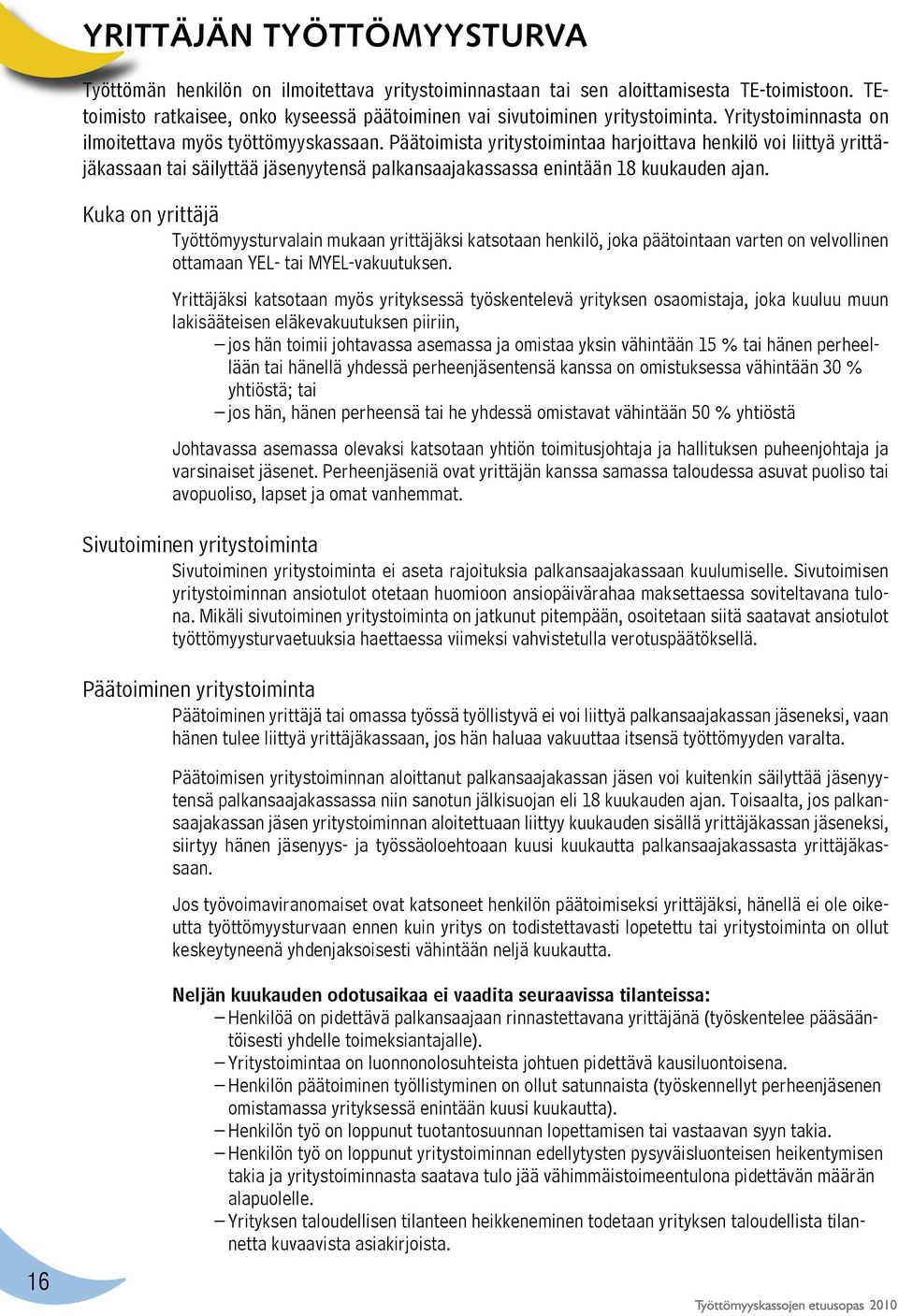 YRITTÄJÄN TYÖTTÖMYYSTURVA

Työttömän henkilön on ilmoitettava yritystoiminnastaan tai sen aloittamisesta TE-toimistoon. TE-toimisto ratkaisee, onko kyseessä päätoiminen vai sivutoiminen yritystoiminta. Yritystoiminnasta on ilmoitettava myös työttömyyskassaan. Päätoimista yritystoimintaa harjoittava henkilö voi liittyä yrittäjäkassaan tai säilyttää jäsenyytensä palkansaajakassassa enintään 18 kuukauden ajan.

Kuka on yrittäjä

Työttömyysturvalain mukaan yrittäjäksi katsotaan henkilö, joka päätointaan varten on velvollinen ottamaan YEL- tai MYEL-vakuutuksen.

Yrittäjäksi katsotaan myös yrityksessä työskentelevä yrityksen osaomistaja, joka kuuluu muun lakisääteisen eläkevakuutuksen piiriin,
– jos hän toimii johtavassa asemassa ja omistaa yksin vähintään 15 % tai hänen perheellään tai hänellä yhdessä perheenjäsentensä kanssa on omistuksessa vähintään 30 % yhtiöstä; tai
– jos hän, hänen perheensä tai he yhdessä omistavat vähintään 50 % yhtiöstä

Johtavassa asemassa olevaksi katsotaan yhtiön toimitusjohtaja ja hallituksen puheenjohtaja ja varsinaiset jäsenet. Perheenjäseniä ovat yrittäjän kanssa samassa taloudessa asuvat puoliso tai avopuoliso, lapset ja omat vanhemmat.

Sivutoiminen yritystoiminta

Sivutoiminen yritystoiminta ei aseta rajoituksia palkansaajakassaan kuulumiselle. Sivutoimisen yritystoiminnan ansiotulot otetaan huomioon ansiopäivärahaa maksettaessa soviteltavana tulona. Mikäli sivutoiminen yritystoiminta on jatkunut pitempään, osoitetaan siitä saatavat ansiotulot työttömyysturvaetuuksia haettaessa viimeksi vahvistetulla verotuspäätöksellä.

Päätoiminen yritystoiminta

Päätoiminen yrittäjä tai omassa työssä työllistyvä ei voi liittyä palkansaajakassan jäseneksi, vaan hänen tulee liittyä yrittäjäkassaan, jos hän haluaa vakuuttaa itsensä työttömyyden varalta.

Päätoimisen yritystoiminnan aloittanut palkansaajakassan jäsen voi kuitenkin säilyttää jäsenyytensä palkansaajakassassa niin sanotun jälkisuojan eli 18 kuukauden ajan. Toisaalta, jos palkansaajakassan jäsen yritystoiminnan aloitettuaan liittyy kuukauden sisällä yrittäjäkassan jäseneksi, siirtyy hänen jäsenyys- ja työssäoloehtoaan kuusi kuukautta palkansaajakassasta yrittäjäkassaan.

Jos työvoimaviranomaiset ovat katsoneet henkilön päätoimiseksi yrittäjäksi, hänellä ei ole oikeutta työttömyysturvaan ennen kuin yritys on todistettavasti lopetettu tai yritystoiminta on ollut keskeytyneenä yhdenjaksoisesti vähintään neljä kuukautta.

Neljän kuukauden odotusaikaa ei vaadita seuraavissa tilanteissa:
– Henkilöä on pidettävä palkansaajaan rinnastettavana yrittäjänä (työskentelee pääsääntöisesti yhdelle toimeksiantajalle).
– Yritystoimintaa on luonnonolosuhteista johtuen pidettävä kausiluontoisena.
– Henkilön päätoiminen työllistyminen on ollut satunnaista (työskennellyt perheenjäsenen omistamassa yrityksessä enintään kuusi kuukautta).
– Henkilön työ on loppunut tuotantosuunnan lopettamisen tai vastaavan syyn takia.
– Henkilön työ on loppunut yritystoiminnan edellytysten pysyväisluonteisen heikentymisen takia ja yritystoiminnasta saatava tulo jää vähimmäistoimeentulona pidettävän määrän alapuolelle.
– Yrityksen taloudellisen tilanteen heikkeneminen todetaan yrityksen taloudellista tilannetta kuvaavista asiakirjoista.

16

Työttömyyskassojen etuusopas 2010